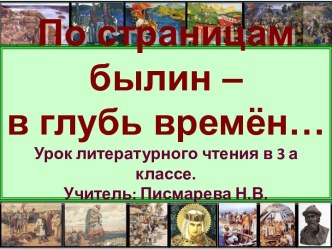 По страницам былин – в глубь времён…

Урок литературного чтения в 3 а классе.
Учитель: Писмарева Н.В.